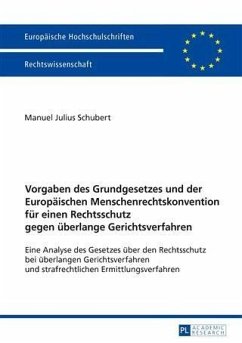 Europäische Hochschulschriften

Rechtswissenschaft

Manuel Julius Schubert

Vorgaben des Grundgesetzes und der Europäischen Menschenrechtskonvention für einen Rechtsschutz gegen überlange Gerichtsverfahren

Eine Analyse des Gesetzes über den Rechtsschutz bei überlangen Gerichtsverfahren und strafrechtlichen Ermittlungsverfahren

PL ACADEMIC RESEARCH